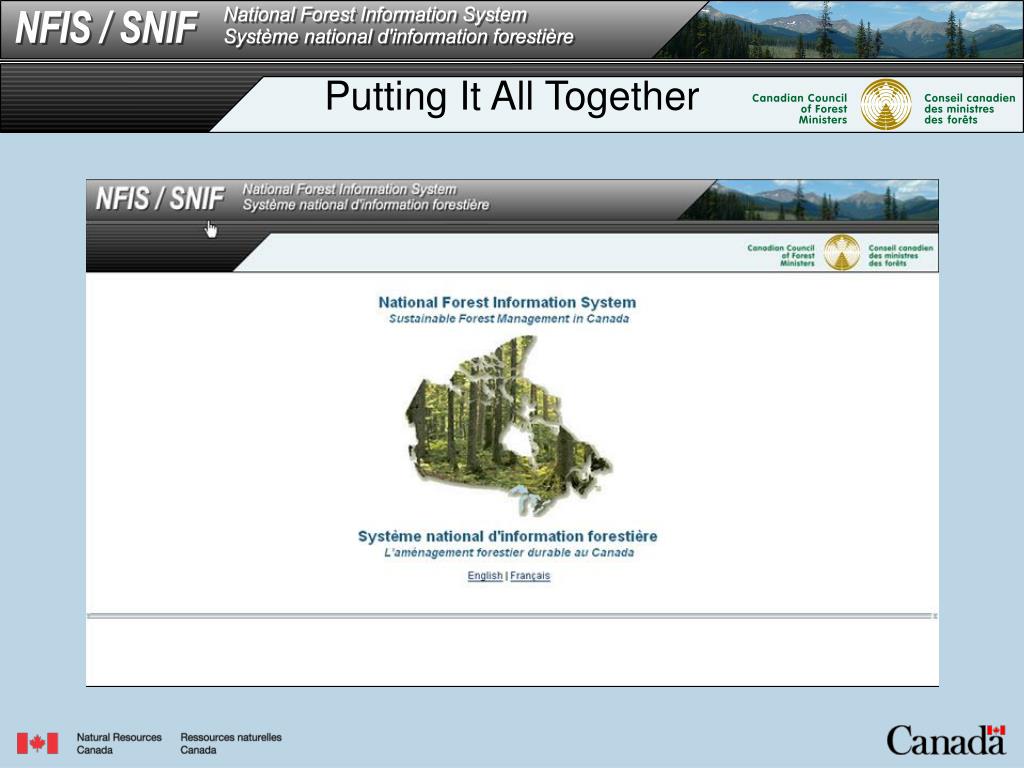 NFIS / SNIF
National Forest Information System
Système national d'information forestière

Putting It All Together

Canadian Council of Forest Ministers
Conseil canadien des ministres des forêts

NFIS / SNIF
National Forest Information System
Système national d'information forestière

Canadian Council of Forest Ministers
Conseil canadien des ministres des forêts

National Forest Information System
Sustainable Forest Management in Canada

Système national d'information forestière
L'aménagement forestier durable au Canada

English | Français

Natural Resources Canada
Ressources naturelles Canada

Canada